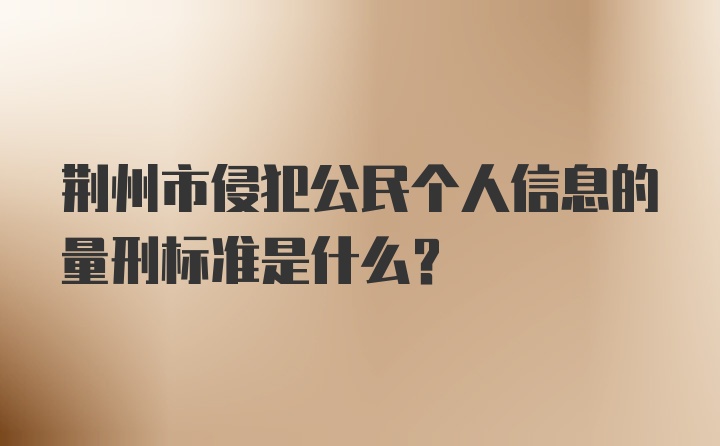 荆州市侵犯公民个人信息的量刑标准是什么？